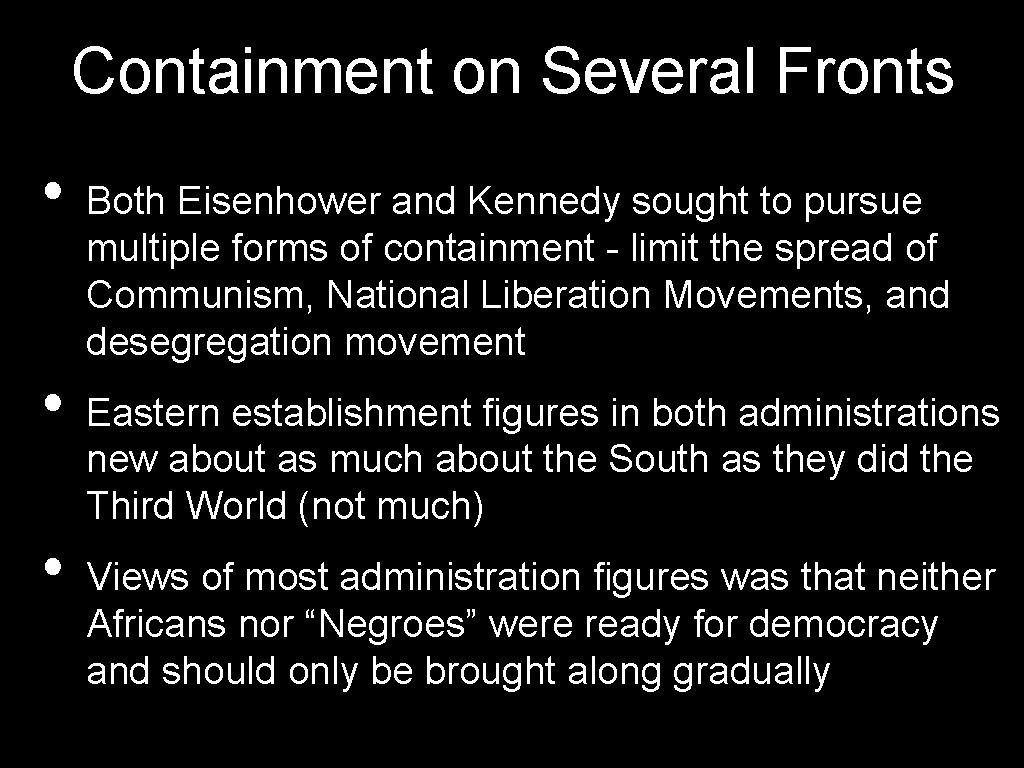 Containment on Several Fronts

• Both Eisenhower and Kennedy sought to pursue multiple forms of containment - limit the spread of Communism, National Liberation Movements, and desegregation movement

• Eastern establishment figures in both administrations new about as much about the South as they did the Third World (not much)

• Views of most administration figures was that neither Africans nor “Negroes” were ready for democracy and should only be brought along gradually